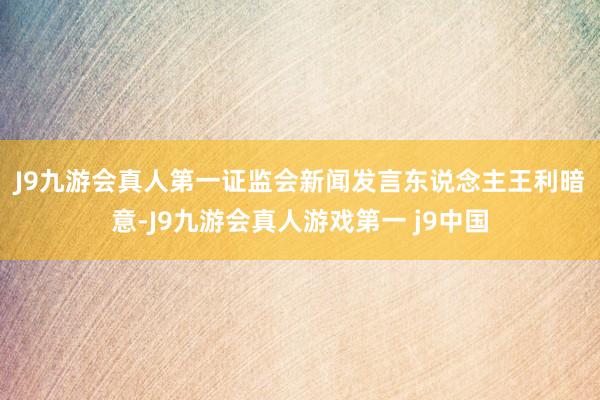 J9九游会真人第一证监会新闻发言东说念主王利暗意-J9九游会真人游戏第一 j9中国